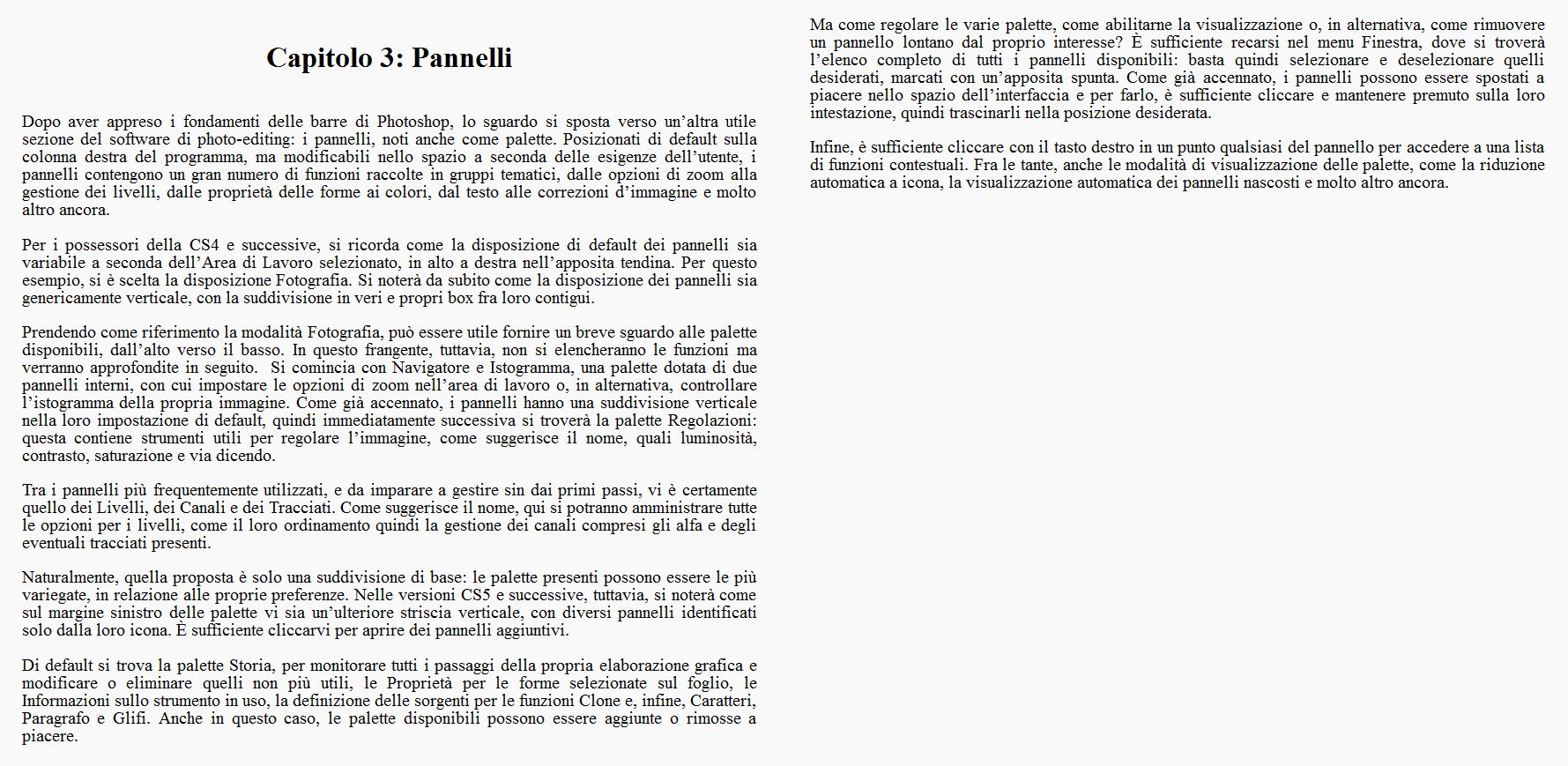 Capitolo 3: Pannelli

Dopo aver appreso i fondamenti delle barre di Photoshop, lo sguardo si sposta verso un’altra utile sezione del software di photo-editing: i pannelli, noti anche come palette. Posizionati di default sulla colonna destra del programma, ma modificabili nello spazio a seconda delle esigenze dell’utente, i pannelli contengono un gran numero di funzioni raccolte in gruppi tematici, dalle opzioni di zoom alla gestione dei livelli, dalle proprietà delle forme ai colori, dal testo alle correzioni d’immagine e molto altro ancora.

Per i possessori della CS4 e successive, si ricorda come la disposizione di default dei pannelli sia variabile a seconda dell’Area di Lavoro selezionato, in alto a destra nell’apposita tendina. Per questo esempio, si è scelta la disposizione Fotografia. Si noterà da subito come la disposizione dei pannelli sia genericamente verticale, con la suddivisione in veri e propri box fra loro contigui.

Prendendo come riferimento la modalità Fotografia, può essere utile fornire un breve sguardo alle palette disponibili, dall’alto verso il basso. In questo frangente, tuttavia, non si elencheranno le funzioni ma verranno approfondite in seguito. Si comincia con Navigatore e Istogramma, una palette dotata di due pannelli interni, con cui impostare le opzioni di zoom nell’area di lavoro o, in alternativa, controllare l’istogramma della propria immagine. Come già accennato, i pannelli hanno una suddivisione verticale nella loro impostazione di default, quindi immediatamente successiva si troverà la palette Regolazioni: questa contiene strumenti utili per regolare l’immagine, come suggerisce il nome, quali luminosità, contrasto, saturazione e via dicendo.

Tra i pannelli più frequentemente utilizzati, e da imparare a gestire sin dai primi passi, vi è certamente quello dei Livelli, dei Canali e dei Tracciati. Come suggerisce il nome, qui si potranno amministrare tutte le opzioni per i livelli, come il loro ordinamento quindi la gestione dei canali compresi gli alfa e degli eventuali tracciati presenti.

Naturalmente, quella proposta è solo una suddivisione di base: le palette presenti possono essere le più variegate, in relazione alle proprie preferenze. Nelle versioni CS5 e successive, tuttavia, si noterà come sul margine sinistro delle palette vi sia un’ulteriore striscia verticale, con diversi pannelli identificati solo dalla loro icona. È sufficiente cliccarvi per aprire dei pannelli aggiuntivi.

Di default si trova la palette Storia, per monitorare tutti i passaggi della propria elaborazione grafica e modificare o eliminare quelli non più utili, le Proprietà per le forme selezionate sul foglio, le Informazioni sullo strumento in uso, la definizione delle sorgenti per le funzioni Clone e, infine, Caratteri, Paragrafo e Glifi. Anche in questo caso, le palette disponibili possono essere aggiunte o rimosse a piacere.

Ma come regolare le varie palette, come abilitarne la visualizzazione o, in alternativa, come rimuovere un pannello lontano dal proprio interesse? È sufficiente recarsi nel menu Finestra, dove si troverà l’elenco completo di tutti i pannelli disponibili: basta quindi selezionare e deselezionare quelli desiderati, marcati con un’apposita spunta. Come già accennato, i pannelli possono essere spostati a piacere nello spazio dell’interfaccia e per farlo, è sufficiente cliccare e mantenere premuto sulla loro intestazione, quindi trascinarli nella posizione desiderata.

Infine, è sufficiente cliccare con il tasto destro in un punto qualsiasi del pannello per accedere a una lista di funzioni contestuali. Fra le tante, anche le modalità di visualizzazione delle palette, come la riduzione automatica a icona, la visualizzazione automatica dei pannelli nascosti e molto altro ancora.